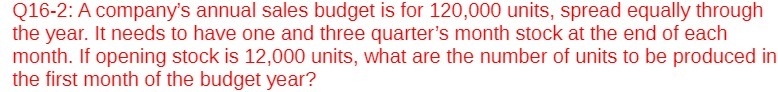 Q16-2: A company's annual sales budget is for 120,000 units, spread equally through the year. It needs to have one and three quarter's month stock at the end of each month. If opening stock is 12,000 units, what are the number of units to be produced in the first month of the budget year?